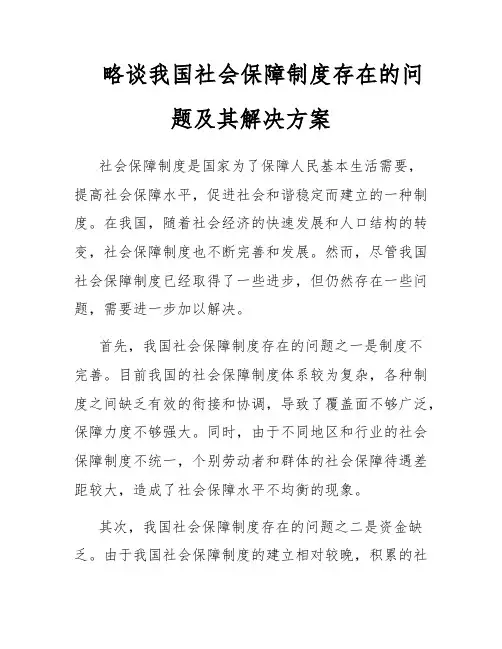 略谈我国社会保障制度存在的问题及其解决方案

社会保障制度是国家为了保障人民基本生活需要，提高社会保障水平，促进社会和谐稳定而建立的一种制度。在我国，随着社会经济的快速发展和人口结构的转变，社会保障制度也不断完善和发展。然而，尽管我国社会保障制度已经取得了一些进步，但仍然存在一些问题，需要进一步加以解决。

首先，我国社会保障制度存在的问题之一是制度不完善。目前我国的社会保障制度体系较为复杂，各种制度之间缺乏有效的衔接和协调，导致了覆盖面不够广泛，保障力度不够强大。同时，由于不同地区和行业的社会保障制度不统一，个别劳动者和群体的社会保障待遇差距较大，造成了社会保障水平不均衡的现象。

其次，我国社会保障制度存在的问题之二是资金缺乏。由于我国社会保障制度的建立相对较晚，积累的社